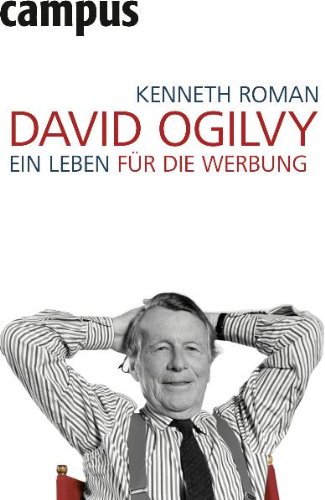 campus

KENNETH ROMAN
DAVID OGILVY
EIN LEBEN FÜR DIE WERBUNG